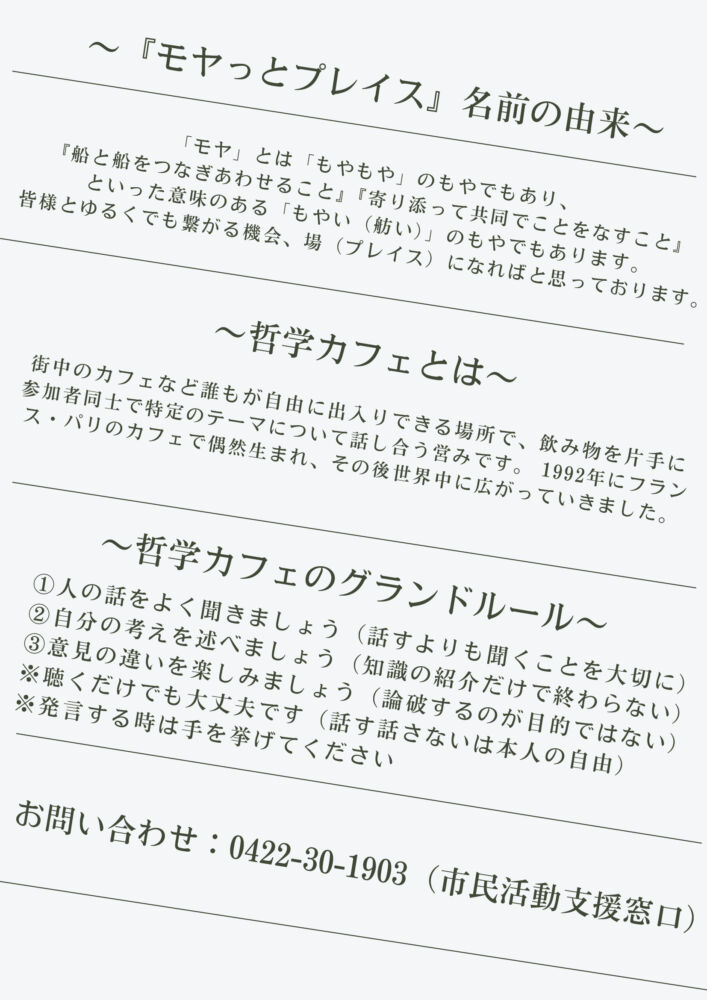 ～『モヤっとプレイス』名前の由来～

「モヤ」とは「もやもや」のもやでもあり、
『船と船をつなぎあわせること』『寄り添って共同でことをなすこと』
といった意味のある「もやい（舫い）」のもやでもあります。
皆様とゆるくでも繋がる機会、場（プレイス）になればと思っております。

～哲学カフェとは～

街中のカフェなど誰もが自由に出入りできる場所で、飲み物を片手に参加者同士で特定のテーマについて話し合う営みです。1992年にフランス・パリのカフェで偶然生まれ、その後世界中に広がっていきました。

～哲学カフェのグランドルール～

①人の話をよく聞きましょう（話すよりも聞くことを大切に）
②自分の考えを述べましょう（知識の紹介だけで終わらない）
③意見の違いを楽しみましょう（論破するのが目的ではない）
※聴くだけでも大丈夫です（話す話さないは本人の自由）
※発言する時は手を挙げてください

お問い合わせ：0422-30-1903（市民活動支援窓口）